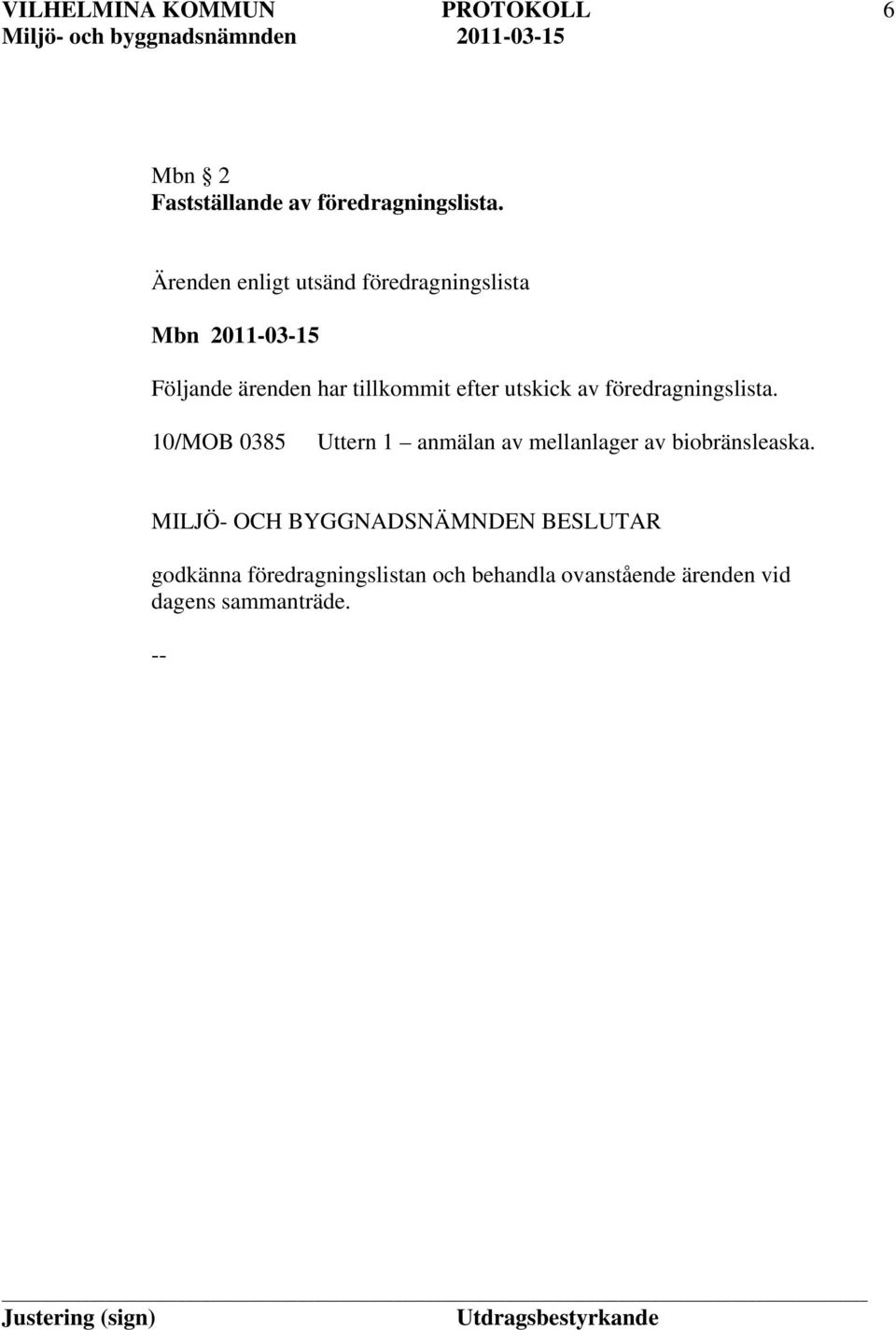 VILHELMINA KOMMUN PROTOKOLL 6
Miljö- och byggnadsnämnden 2011-03-15

Mbn § 2
Fastställande av föredragningslista.

Ärenden enligt utsänd föredragningslista

Mbn 2011-03-15

Följande ärenden har tillkommit efter utskick av föredragningslista.

10/MOB 0385 Uttern 1 – anmälan av mellanlager av biobränsleaska.

MILJÖ- OCH BYGGNADSNÄMNDEN BESLUTAR

godkänna föredragningslistan och behandla ovanstående ärenden vid dagens sammanträde.

--

Justering (sign) Utdragsbestyrkande